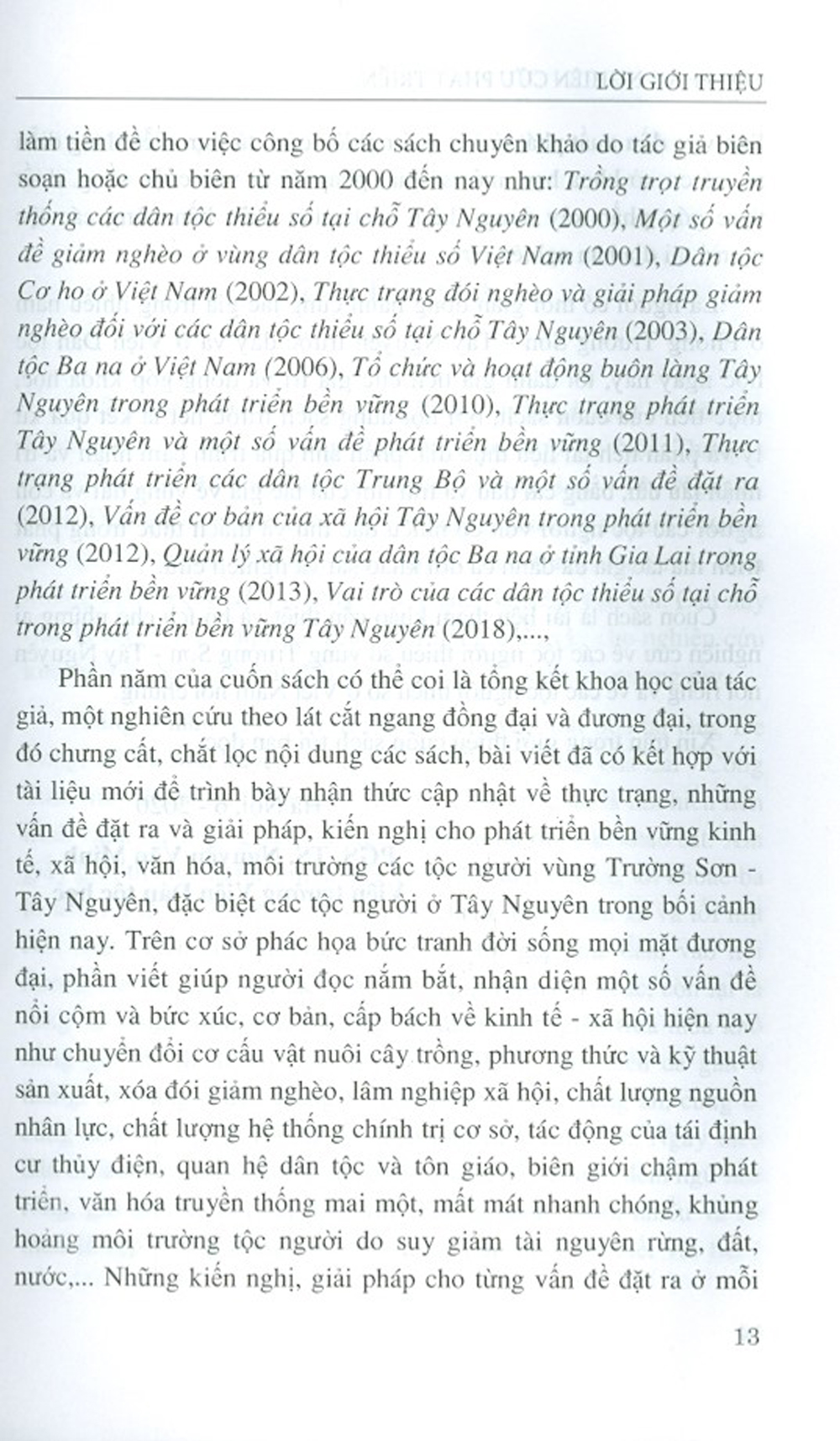 LỜI GIỚI THIỆU

làm tiền đề cho việc công bố các sách chuyên khảo do tác giả biên soạn hoặc chủ biên từ năm 2000 đến nay như: Trồng trọt truyền thống các dân tộc thiểu số tại chỗ Tây Nguyên (2000), Một số vấn đề giảm nghèo ở vùng dân tộc thiểu số Việt Nam (2001), Dân tộc Cơ ho ở Việt Nam (2002), Thực trạng đói nghèo và giải pháp giảm nghèo đối với các dân tộc thiểu số tại chỗ Tây Nguyên (2003), Dân tộc Ba na ở Việt Nam (2006), Tổ chức và hoạt động buôn làng Tây Nguyên trong phát triển bền vững (2010), Thực trạng phát triển Tây Nguyên và một số vấn đề phát triển bền vững (2011), Thực trạng phát triển các dân tộc Trung Bộ và một số vấn đề đặt ra (2012), Vấn đề cơ bản của xã hội Tây Nguyên trong phát triển bền vững (2012), Quản lý xã hội của dân tộc Ba na ở tỉnh Gia Lai trong phát triển bền vững (2013), Vai trò của các dân tộc thiểu số tại chỗ trong phát triển bền vững Tây Nguyên (2018),...,

Phần năm của cuốn sách có thể coi là tổng kết khoa học của tác giả, một nghiên cứu theo lát cắt ngang đồng đại và đương đại, trong đó chưng cất, chắt lọc nội dung các sách, bài viết đã có kết hợp với tài liệu mới để trình bày nhận thức cập nhật về thực trạng, những vấn đề đặt ra và giải pháp, kiến nghị cho phát triển bền vững kinh tế, xã hội, văn hóa, môi trường các tộc người vùng Trường Sơn - Tây Nguyên, đặc biệt các tộc người ở Tây Nguyên trong bối cảnh hiện nay. Trên cơ sở phác họa bức tranh đời sống mọi mặt đương đại, phần viết giúp người đọc nắm bắt, nhận diện một số vấn đề nổi cộm và bức xúc, cơ bản, cấp bách về kinh tế - xã hội hiện nay như chuyển đổi cơ cấu vật nuôi cây trồng, phương thức và kỹ thuật sản xuất, xóa đói giảm nghèo, lâm nghiệp xã hội, chất lượng nguồn nhân lực, chất lượng hệ thống chính trị cơ sở, tác động của tái định cư thủy điện, quan hệ dân tộc và tôn giáo, biên giới chậm phát triển, văn hóa truyền thống mai một, mất mát nhanh chóng, khủng hoảng môi trường tộc người do suy giảm tài nguyên rừng, đất, nước,... Những kiến nghị, giải pháp cho từng vấn đề đặt ra ở mỗi

13